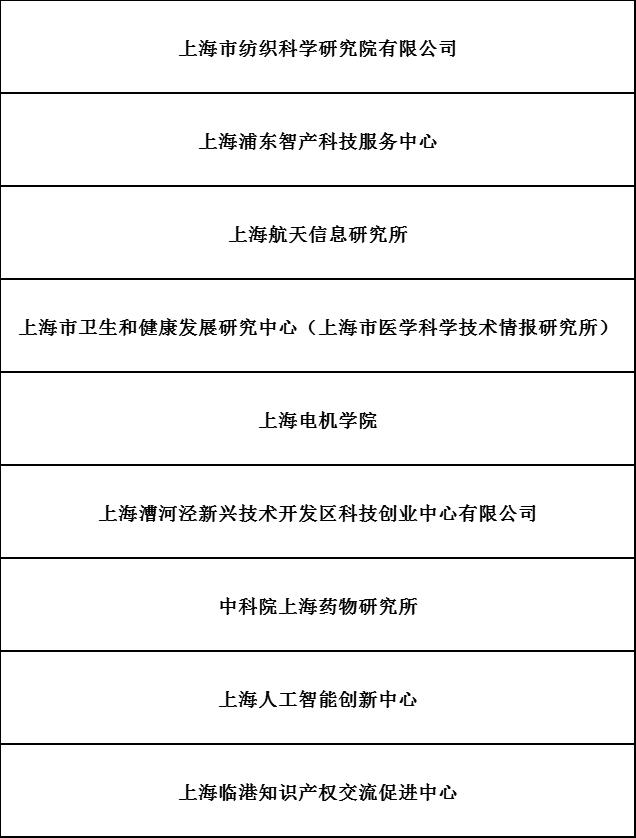 | 上海市纺织科学研究院有限公司 |
|---|
| 上海浦东智产科技服务中心 |
| 上海航天信息研究所 |
| 上海市卫生和健康发展研究中心（上海市医学科学技术情报研究所） |
| 上海电机学院 |
| 上海漕河泾新兴技术开发区科技创业中心有限公司 |
| 中科院上海药物研究所 |
| 上海人工智能创新中心 |
| 上海临港知识产权交流促进中心 |